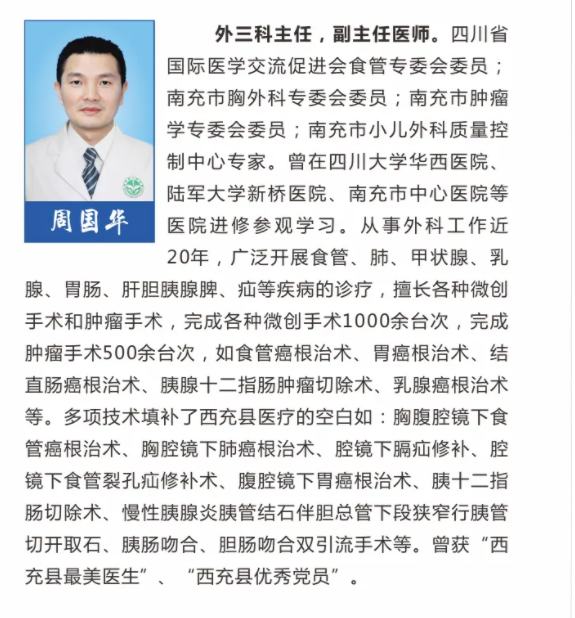 周国华

外三科主任，副主任医师。四川省国际医学交流促进会食管专委会委员；南充市胸外科专委会委员；南充市肿瘤学专委会委员；南充市小儿外科质量控制中心专家。曾在四川大学华西医院、陆军大学新桥医院、南充市中心医院等医院进修参观学习。从事外科工作近20年，广泛开展食管、肺、甲状腺、乳腺、胃肠、肝胆胰腺脾、疝等疾病的诊疗，擅长各种微创手术和肿瘤手术，完成各种微创手术1000余台次，完成肿瘤手术500余台次，如食管癌根治术、胃癌根治术、结直肠癌根治术、胰腺十二指肠肿瘤切除术、乳腺癌根治术等。多项技术填补了西充县医疗的空白如：胸腹腔镜下食管癌根治术、胸腔镜下肺癌根治术、腔镜下膈疝修补、腔镜下食管裂孔疝修补术、腹腔镜下胃癌根治术、胰十二指肠切除术、慢性胰腺炎胰管结石伴胆总管下段狭窄行胰管切开取石、胰肠吻合、胆肠吻合双引流手术等。曾获“西充县最美医生”、“西充县优秀党员”。